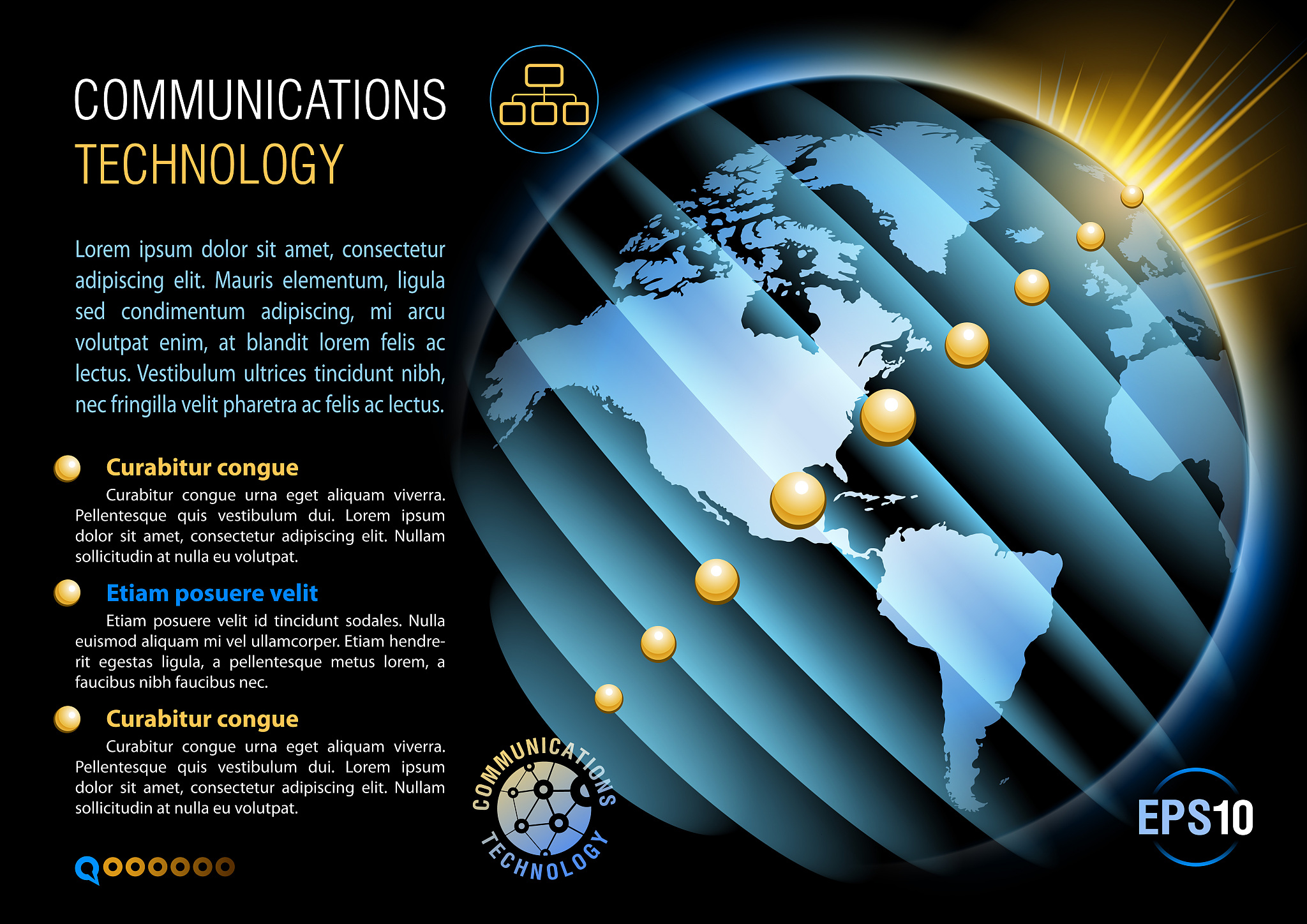 COMMUNICATIONS
TECHNOLOGY

Lorem ipsum dolor sit amet, consectetur adipiscing elit. Mauris elementum, ligula sed condimentum adipiscing, mi arcu volutpat enim, at blandit lorem felis ac lectus. Vestibulum ultrices tincidunt nibh, nec fringilla velit pharetra ac felis ac lectus.

Curabitur congue

Curabitur congue urna eget aliquam viverra. Pellentesque quis vestibulum dui. Lorem ipsum dolor sit amet, consectetur adipiscing elit. Nullam sollicitudin at nulla eu volutpat.

Etiam posuere velit

Etiam posuere velit id tincidunt sodales. Nulla euismod aliquam mi vel ullamcorper. Etiam hendrerit egestas ligula, a pellentesque metus lorem, a faucibus nibh faucibus nec.

Curabitur congue

Curabitur congue urna eget aliquam viverra. Pellentesque quis vestibulum dui. Lorem ipsum dolor sit amet, consectetur adipiscing elit. Nullam sollicitudin at nulla eu volutpat.

COMMUNICATIONS
TECHNOLOGY

EPS10